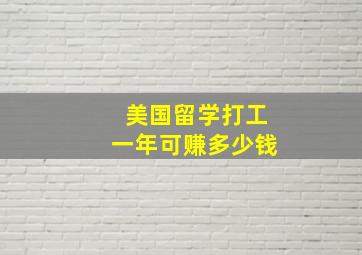 美国留学打工
一年可赚多少钱